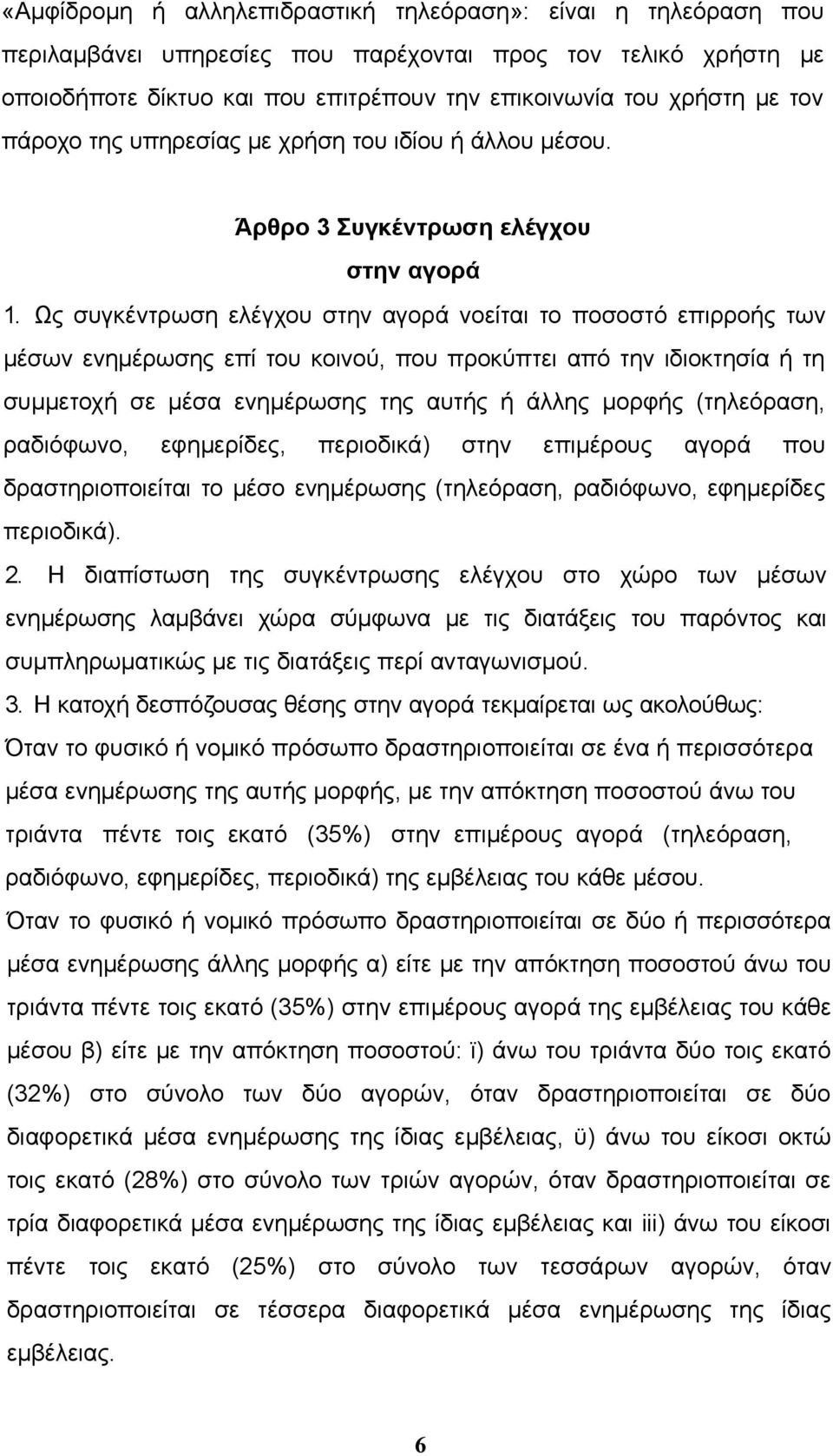 «Αμφίδρομη ή αλληλεπιδραστική τηλεόραση»: είναι η τηλεόραση που περιλαμβάνει υπηρεσίες που παρέχονται προς τον τελικό χρήστη με οποιοδήποτε δίκτυο και που επιτρέπουν την επικοινωνία του χρήστη με τον πάροχο της υπηρεσίας με χρήση του ιδίου ή άλλου μέσου.

Άρθρο 3 Συγκέντρωση ελέγχου στην αγορά

1. Ως συγκέντρωση ελέγχου στην αγορά νοείται το ποσοστό επιρροής των μέσων ενημέρωσης επί του κοινού, που προκύπτει από την ιδιοκτησία ή τη συμμετοχή σε μέσα ενημέρωσης της αυτής ή άλλης μορφής (τηλεόραση, ραδιόφωνο, εφημερίδες, περιοδικά) στην επιμέρους αγορά που δραστηριοποιείται το μέσο ενημέρωσης (τηλεόραση, ραδιόφωνο, εφημερίδες περιοδικά).

2. Η διαπίστωση της συγκέντρωσης ελέγχου στο χώρο των μέσων ενημέρωσης λαμβάνει χώρα σύμφωνα με τις διατάξεις του παρόντος και συμπληρωματικώς με τις διατάξεις περί ανταγωνισμού.

3. Η κατοχή δεσπόζουσας θέσης στην αγορά τεκμαίρεται ως ακολούθως:

Όταν το φυσικό ή νομικό πρόσωπο δραστηριοποιείται σε ένα ή περισσότερα μέσα ενημέρωσης της αυτής μορφής, με την απόκτηση ποσοστού άνω του τριάντα πέντε τοις εκατό (35%) στην επιμέρους αγορά (τηλεόραση, ραδιόφωνο, εφημερίδες, περιοδικά) της εμβέλειας του κάθε μέσου.

Όταν το φυσικό ή νομικό πρόσωπο δραστηριοποιείται σε δύο ή περισσότερα μέσα ενημέρωσης άλλης μορφής α) είτε με την απόκτηση ποσοστού άνω του τριάντα πέντε τοις εκατό (35%) στην επιμέρους αγορά της εμβέλειας του κάθε μέσου β) είτε με την απόκτηση ποσοστού: ϊ) άνω του τριάντα δύο τοις εκατό (32%) στο σύνολο των δύο αγορών, όταν δραστηριοποιείται σε δύο διαφορετικά μέσα ενημέρωσης της ίδιας εμβέλειας, ϋ) άνω του είκοσι οκτώ τοις εκατό (28%) στο σύνολο των τριών αγορών, όταν δραστηριοποιείται σε τρία διαφορετικά μέσα ενημέρωσης της ίδιας εμβέλειας και iii) άνω του είκοσι πέντε τοις εκατό (25%) στο σύνολο των τεσσάρων αγορών, όταν δραστηριοποιείται σε τέσσερα διαφορετικά μέσα ενημέρωσης της ίδιας εμβέλειας.

6